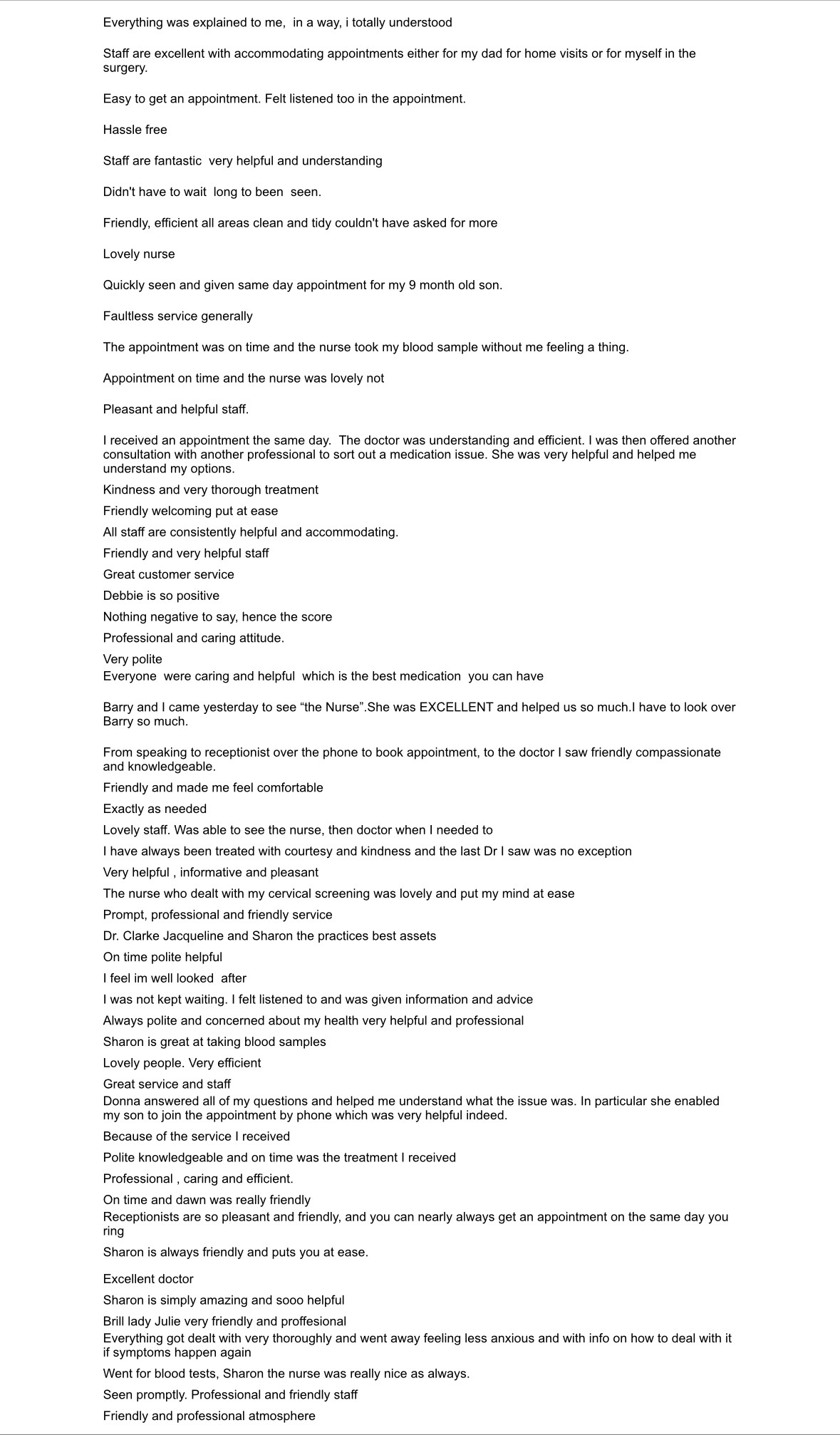 Everything was explained to me, in a way, i totally understood

Staff are excellent with accommodating appointments either for my dad for home visits or for myself in the surgery.

Easy to get an appointment. Felt listened too in the appointment.

Hassle free

Staff are fantastic very helpful and understanding

Didn't have to wait long to been seen.

Friendly, efficient all areas clean and tidy couldn't have asked for more

Lovely nurse

Quickly seen and given same day appointment for my 9 month old son.

Faultless service generally

The appointment was on time and the nurse took my blood sample without me feeling a thing.

Appointment on time and the nurse was lovely not

Pleasant and helpful staff.

I received an appointment the same day. The doctor was understanding and efficient. I was then offered another consultation with another professional to sort out a medication issue. She was very helpful and helped me understand my options.

Kindness and very thorough treatment

Friendly welcoming put at ease

All staff are consistently helpful and accommodating.

Friendly and very helpful staff

Great customer service

Debbie is so positive

Nothing negative to say, hence the score

Professional and caring attitude.

Very polite

Everyone were caring and helpful which is the best medication you can have

Barry and I came yesterday to see “the Nurse”.She was EXCELLENT and helped us so much.I have to look over Barry so much.

From speaking to receptionist over the phone to book appointment, to the doctor I saw friendly compassionate and knowledgeable.

Friendly and made me feel comfortable

Exactly as needed

Lovely staff. Was able to see the nurse, then doctor when I needed to

I have always been treated with courtesy and kindness and the last Dr I saw was no exception

Very helpful , informative and pleasant

The nurse who dealt with my cervical screening was lovely and put my mind at ease

Prompt, professional and friendly service

Dr. Clarke Jacqueline and Sharon the practices best assets

On time polite helpful

I feel im well looked after

I was not kept waiting. I felt listened to and was given information and advice

Always polite and concerned about my health very helpful and professional

Sharon is great at taking blood samples

Lovely people. Very efficient

Great service and staff

Donna answered all of my questions and helped me understand what the issue was. In particular she enabled my son to join the appointment by phone which was very helpful indeed.

Because of the service I received

Polite knowledgeable and on time was the treatment I received

Professional , caring and efficient.

On time and dawn was really friendly

Receptionists are so pleasant and friendly, and you can nearly always get an appointment on the same day you ring

Sharon is always friendly and puts you at ease.

Excellent doctor

Sharon is simply amazing and sooo helpful

Brill lady Julie very friendly and proffesional

Everything got dealt with very thoroughly and went away feeling less anxious and with info on how to deal with it if symptoms happen again

Went for blood tests, Sharon the nurse was really nice as always.

Seen promptly. Professional and friendly staff

Friendly and professional atmosphere